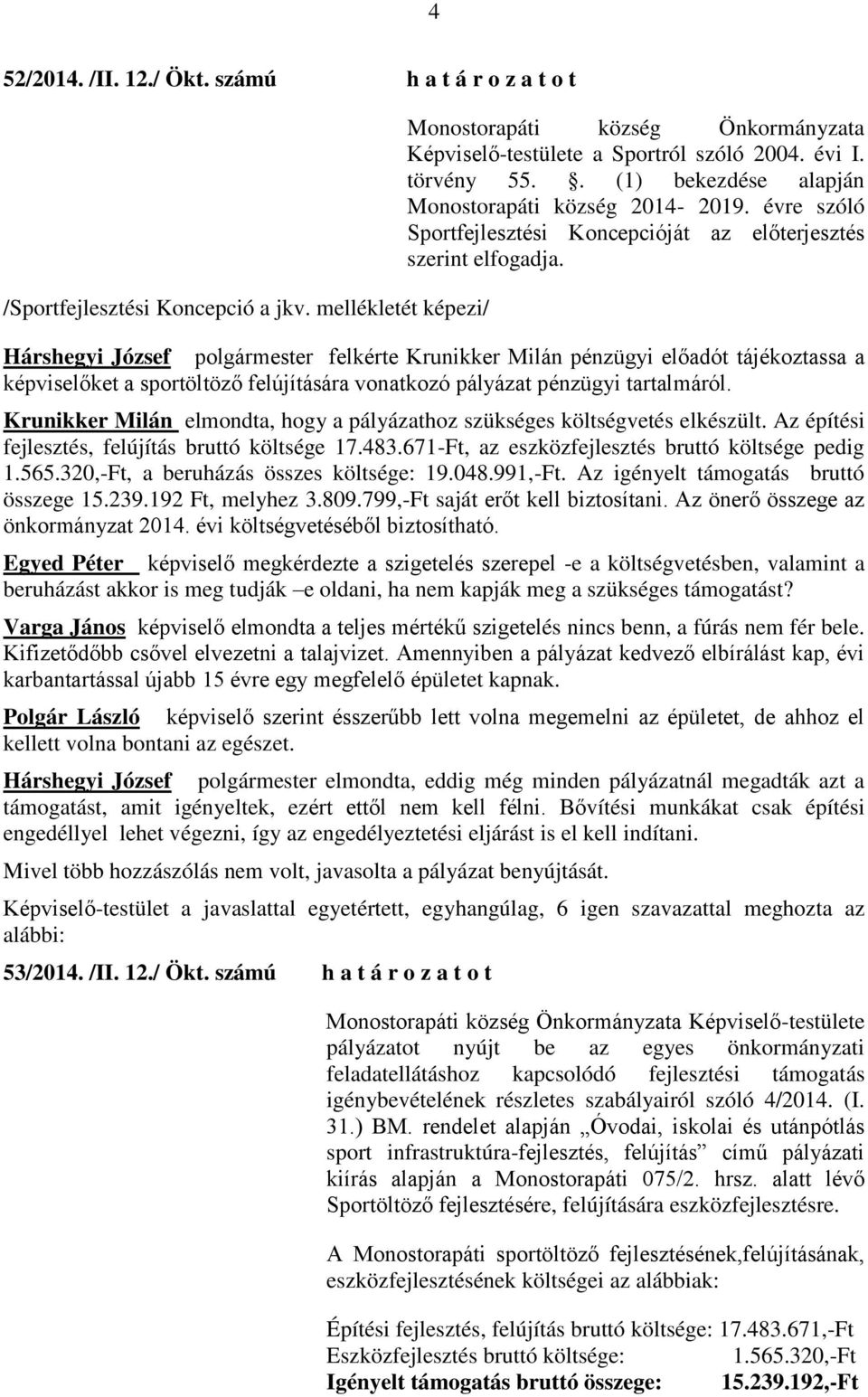 4

52/2014. /II. 12./ Ökt. számú h a t á r o z a t o t

Monostorapáti község Önkormányzata Képviselő-testülete a Sportról szóló 2004. évi I. törvény 55. . (1) bekezdése alapján Monostorapáti község 2014- 2019. évre szóló Sportfejlesztési Koncepcióját az előterjesztés szerint elfogadja.

/Sportfejlesztési Koncepció a jkv. mellékletét képezi/

Hárshegyi József polgármester felkérte Krunikker Milán pénzügyi előadót tájékoztassa a képviselőket a sportöltöző felújítására vonatkozó pályázat pénzügyi tartalmáról.

Krunikker Milán elmondta, hogy a pályázathoz szükséges költségvetés elkészült. Az építési fejlesztés, felújítás bruttó költsége 17.483.671-Ft, az eszközfejlesztés bruttó költsége pedig 1.565.320,-Ft, a beruházás összes költsége: 19.048.991,-Ft. Az igényelt támogatás bruttó összege 15.239.192 Ft, melyhez 3.809.799,-Ft saját erőt kell biztosítani. Az önerő összege az önkormányzat 2014. évi költségvetéséből biztosítható.

Egyed Péter képviselő megkérdezte a szigetelés szerepel -e a költségvetésben, valamint a beruházást akkor is meg tudják –e oldani, ha nem kapják meg a szükséges támogatást?

Varga János képviselő elmondta a teljes mértékű szigetelés nincs benn, a fúrás nem fér bele. Kifizetődőbb csővel elvezetni a talajvizet. Amennyiben a pályázat kedvező elbírálást kap, évi karbantartással újabb 15 évre egy megfelelő épületet kapnak.

Polgár László képviselő szerint ésszerűbb lett volna megemelni az épületet, de ahhoz el kellett volna bontani az egészet.

Hárshegyi József polgármester elmondta, eddig még minden pályázatnál megadták azt a támogatást, amit igényeltek, ezért ettől nem kell félni. Bővítési munkákat csak építési engedéllyel lehet végezni, így az engedélyeztetési eljárást is el kell indítani.

Mivel több hozzászólás nem volt, javasolta a pályázat benyújtását.

Képviselő-testület a javaslattal egyetértett, egyhangúlag, 6 igen szavazattal meghozta az alábbi:

53/2014. /II. 12./ Ökt. számú h a t á r o z a t o t

Monostorapáti község Önkormányzata Képviselő-testülete pályázatot nyújt be az egyes önkormányzati feladatellátáshoz kapcsolódó fejlesztési támogatás igénybevételének részletes szabályairól szóló 4/2014. (I. 31.) BM. rendelet alapján „Óvodai, iskolai és utánpótlás sport infrastruktúra-fejlesztés, felújítás” című pályázati kiírás alapján a Monostorapáti 075/2. hrsz. alatt lévő Sportöltöző fejlesztésére, felújítására eszközfejlesztésre.

A Monostorapáti sportöltöző fejlesztésének,felújításának, eszközfejlesztésének költségei az alábbiak:

Építési fejlesztés, felújítás bruttó költsége: 17.483.671,-Ft
Eszközfejlesztés bruttó költsége: 1.565.320,-Ft
Igényelt támogatás bruttó összege: 15.239.192,-Ft